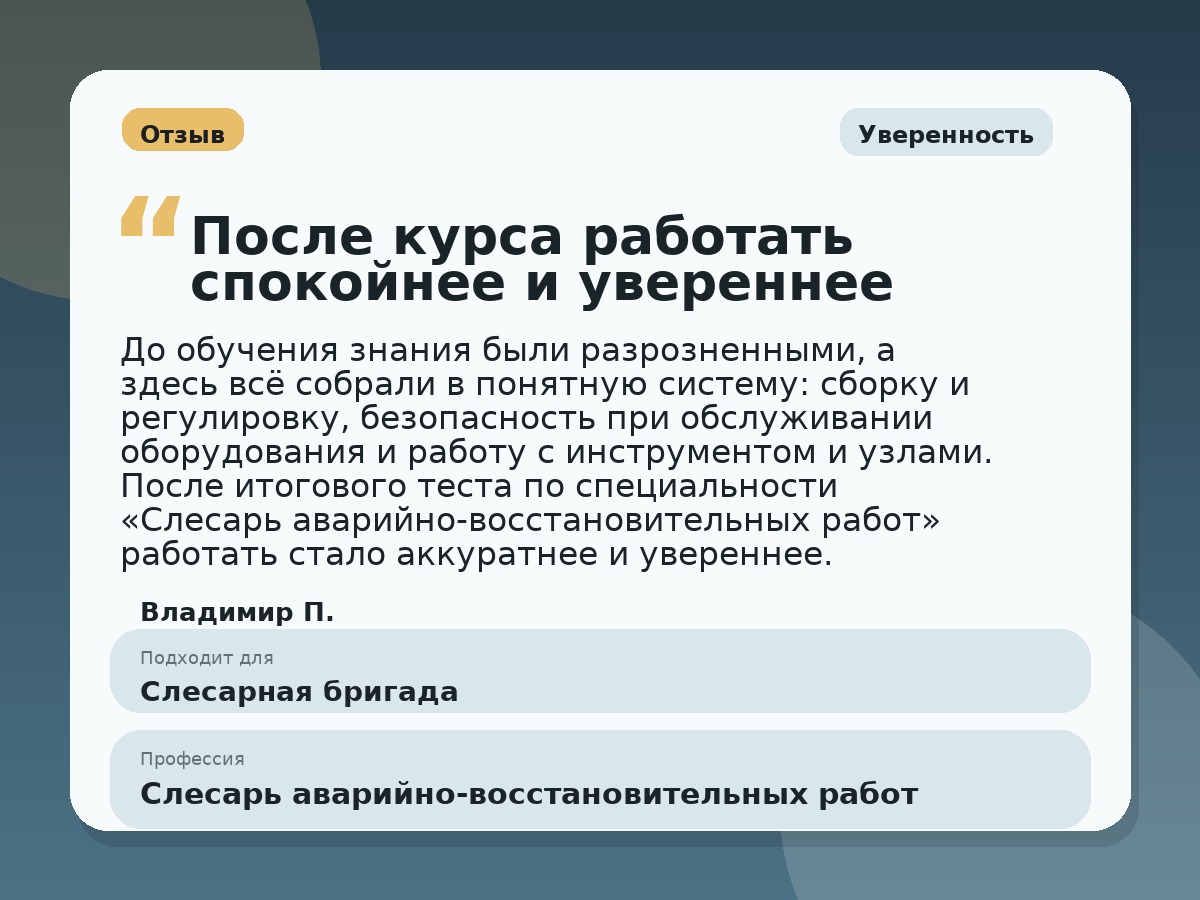 Отзыв

Уверенность

“ После курса работать спокойнее и увереннее

До обучения знания были разрозненными, а здесь всё собрали в понятную систему: сборку и регулировку, безопасность при обслуживании оборудования и работу с инструментом и узлами. После итогового теста по специальности «Слесарь аварийно-восстановительных работ» работать стало аккуратнее и увереннее.

Владимир П.

Подходит для
Слесарная бригада

Профессия
Слесарь аварийно-восстановительных работ